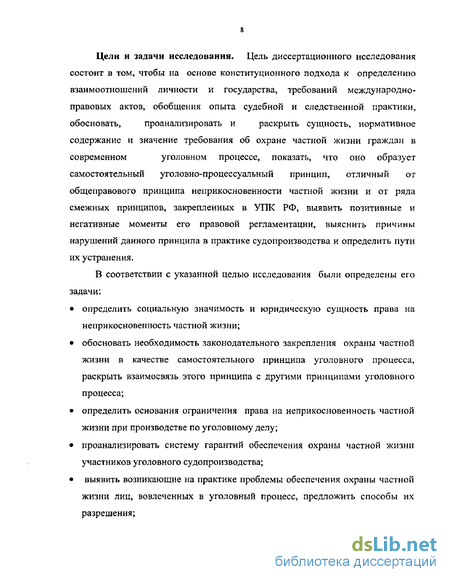 8

**Цели и задачи исследования.** Цель диссертационного исследования состоит в том, чтобы на основе конституционного подхода к определению взаимоотношений личности и государства, требований международно-правовых актов, обобщения опыта судебной и следственной практики, обосновать, проанализировать и раскрыть сущность, нормативное содержание и значение требования об охране частной жизни граждан в современном уголовном процессе, показать, что оно образует самостоятельный уголовно-процессуальный принцип, отличный от общеправового принципа неприкосновенности частной жизни и от ряда смежных принципов, закрепленных в УПК РФ, выявить позитивные и негативные моменты его правовой регламентации, выяснить причины нарушений данного принципа в практике судопроизводства и определить пути их устранения.

В соответствии с указанной целью исследования были определены его задачи:

• определить социальную значимость и юридическую сущность права на неприкосновенность частной жизни;

• обосновать необходимость законодательного закрепления охраны частной жизни в качестве самостоятельного принципа уголовного процесса, раскрыть взаимосвязь этого принципа с другими принципами уголовного процесса;

• определить основания ограничения права на неприкосновенность частной жизни при производстве по уголовному делу;

• проанализировать систему гарантий обеспечения охраны частной жизни участников уголовного судопроизводства;

• выявить возникающие на практике проблемы обеспечения охраны частной жизни лиц, вовлеченных в уголовный процесс, предложить способы их разрешения;

dsLib.net
библиотека диссертаций